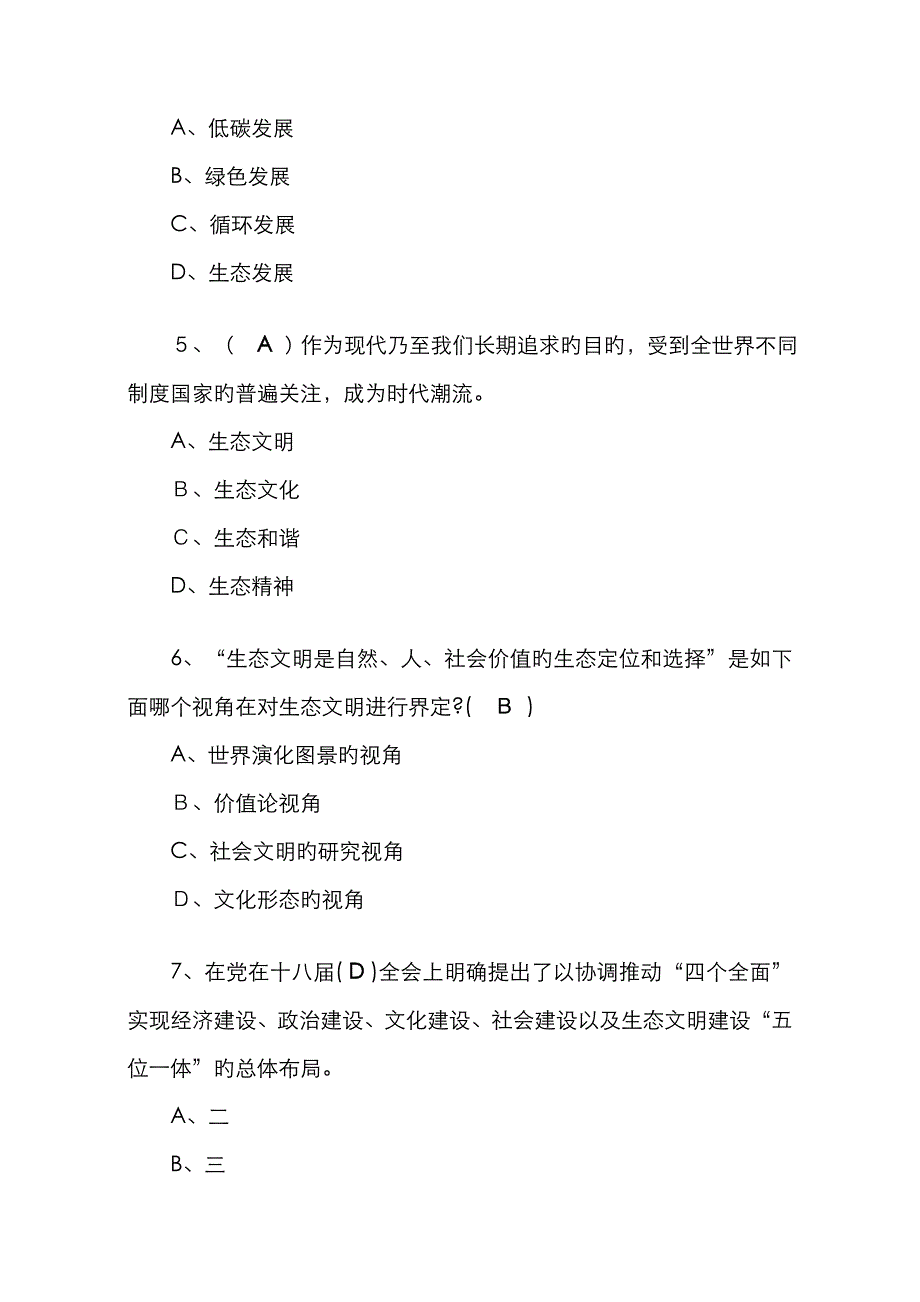 A、低碳发展

B、绿色发展

C、循环发展

D、生态发展

5、（ A ）作为现代乃至我们长期追求的目的，受到全世界不同制度国家的普遍关注，成为时代潮流。

A、生态文明

B、生态文化

C、生态和谐

D、生态精神

6、“生态文明是自然、人、社会价值的生态定位和选择”是如下面哪个视角在对生态文明进行界定?( B )

A、世界演化图景的视角

B、价值论视角

C、社会文明的研究视角

D、文化形态的视角

7、在党在十八届( D )全会上明确提出了以协调推动“四个全面”实现经济建设、政治建设、文化建设、社会建设以及生态文明建设“五位一体”的总体布局。

A、二

B、三